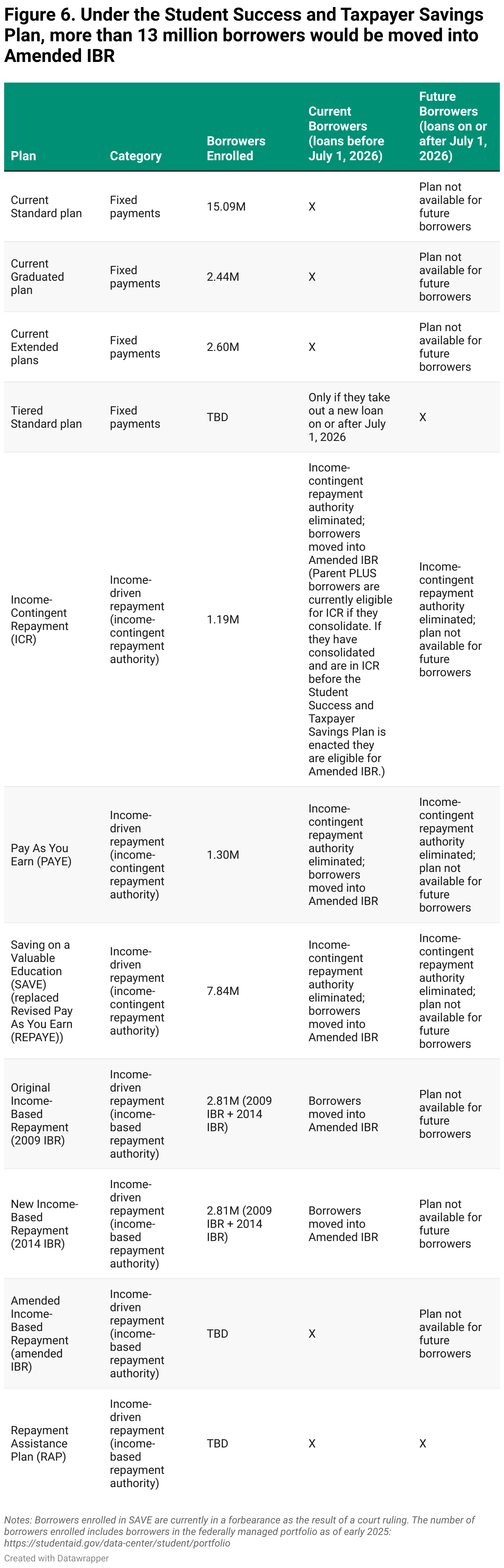 Figure 6. Under the Student Success and Taxpayer Savings Plan, more than 13 million borrowers would be moved into Amended IBR

| Plan | Category | Borrowers Enrolled | Current Borrowers (loans before July 1, 2026) | Future Borrowers (loans on or after July 1, 2026) |
|---|---|---|---|---|
| Current Standard plan | Fixed payments | 15.09M | X | Plan not available for future borrowers |
| Current Graduated plan | Fixed payments | 2.44M | X | Plan not available for future borrowers |
| Current Extended plans | Fixed payments | 2.60M | X | Plan not available for future borrowers |
| Tiered Standard plan | Fixed payments | TBD | Only if they take out a new loan on or after July 1, 2026 | X |
| Income-Contingent Repayment (ICR) | Income-driven repayment (income-contingent repayment authority) | 1.19M | Income-contingent repayment authority eliminated; borrowers moved into Amended IBR (Parent PLUS borrowers are currently eligible for ICR if they consolidate. If they have consolidated and are in ICR before the Student Success and Taxpayer Savings Plan is enacted they are eligible for Amended IBR.) | Income-contingent repayment authority eliminated; plan not available for future borrowers |
| Pay As You Earn (PAYE) | Income-driven repayment (income-contingent repayment authority) | 1.30M | Income-contingent repayment authority eliminated; borrowers moved into Amended IBR | Income-contingent repayment authority eliminated; plan not available for future borrowers |
| Saving on a Valuable Education (SAVE) (replaced Revised Pay As You Earn (REPAYE)) | Income-driven repayment (income-contingent repayment authority) | 7.84M | Income-contingent repayment authority eliminated; borrowers moved into Amended IBR | Income-contingent repayment authority eliminated; plan not available for future borrowers |
| Original Income-Based Repayment (2009 IBR) | Income-driven repayment (income-based repayment authority) | 2.81M (2009 IBR + 2014 IBR) | Borrowers moved into Amended IBR | Plan not available for future borrowers |
| New Income-Based Repayment (2014 IBR) | Income-driven repayment (income-based repayment authority) | 2.81M (2009 IBR + 2014 IBR) | Borrowers moved into Amended IBR | Plan not available for future borrowers |
| Amended Income-Based Repayment (amended IBR) | Income-driven repayment (income-based repayment authority) | TBD | X | Plan not available for future borrowers |
| Repayment Assistance Plan (RAP) | Income-driven repayment (income-based repayment authority) | TBD | X | X |

Notes: Borrowers enrolled in SAVE are currently in a forbearance as the result of a court ruling. The number of borrowers enrolled includes borrowers in the federally managed portfolio as of early 2025: https://studentaid.gov/data-center/student/portfolio
Created with Datawrapper